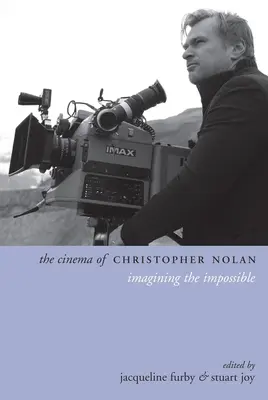 IMAX

the cinema of CHRISTOPHER NOLAN
imagining the impossible

edited by
jacqueline furby & stuart joy